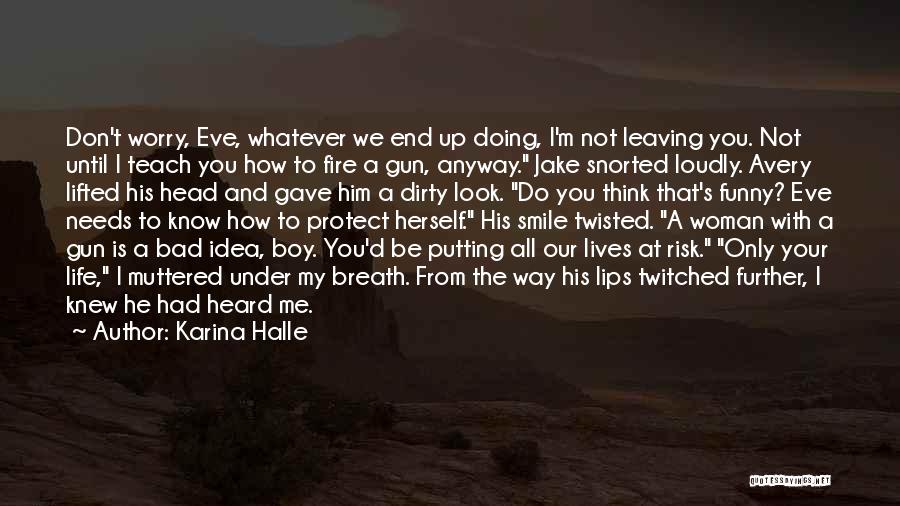 Don't worry, Eve, whatever we end up doing, I'm not leaving you. Not until I teach you how to fire a gun, anyway." Jake snorted loudly. Avery lifted his head and gave him a dirty look. "Do you think that's funny? Eve needs to know how to protect herself." His smile twisted. "A woman with a gun is a bad idea, boy. You'd be putting all our lives at risk." "Only your life," I muttered under my breath. From the way his lips twitched further, I knew he had heard me.
~ Author: Karina Halle

QUOTESSAYINGS.NET